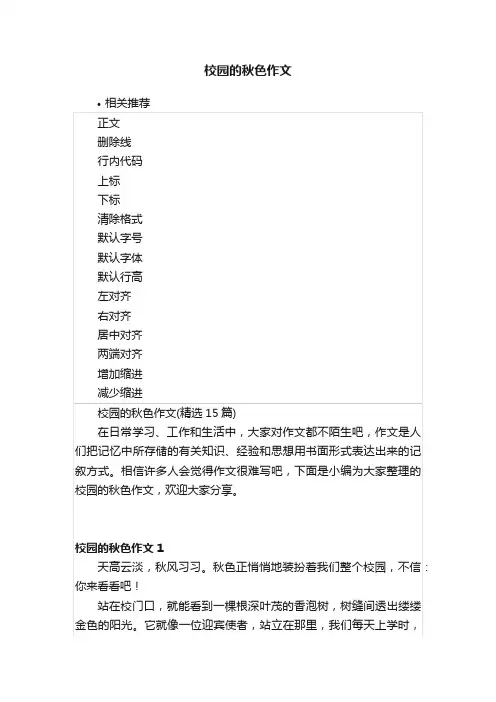 校园的秋色作文

• 相关推荐

正文
删除线
行内代码
上标
下标
清除格式
默认字号
默认字体
默认行高
左对齐
右对齐
居中对齐
两端对齐
增加缩进
减少缩进

校园的秋色作文(精选 15 篇)

在日常学习、工作和生活中，大家对作文都不陌生吧，作文是人们把记忆中所存储的有关知识、经验和思想用书面形式表达出来的记叙方式。相信许多人会觉得作文很难写吧，下面是小编为大家整理的校园的秋色作文，欢迎大家分享。

校园的秋色作文 1

天高云淡，秋风习习。秋色正悄悄地装扮着我们整个校园，不信：你来看看吧！

站在校门口，就能看到一棵根深叶茂的香泡树，树缝间透出缕缕金色的阳光。它就像一位迎宾使者，站立在那里，我们每天上学时，